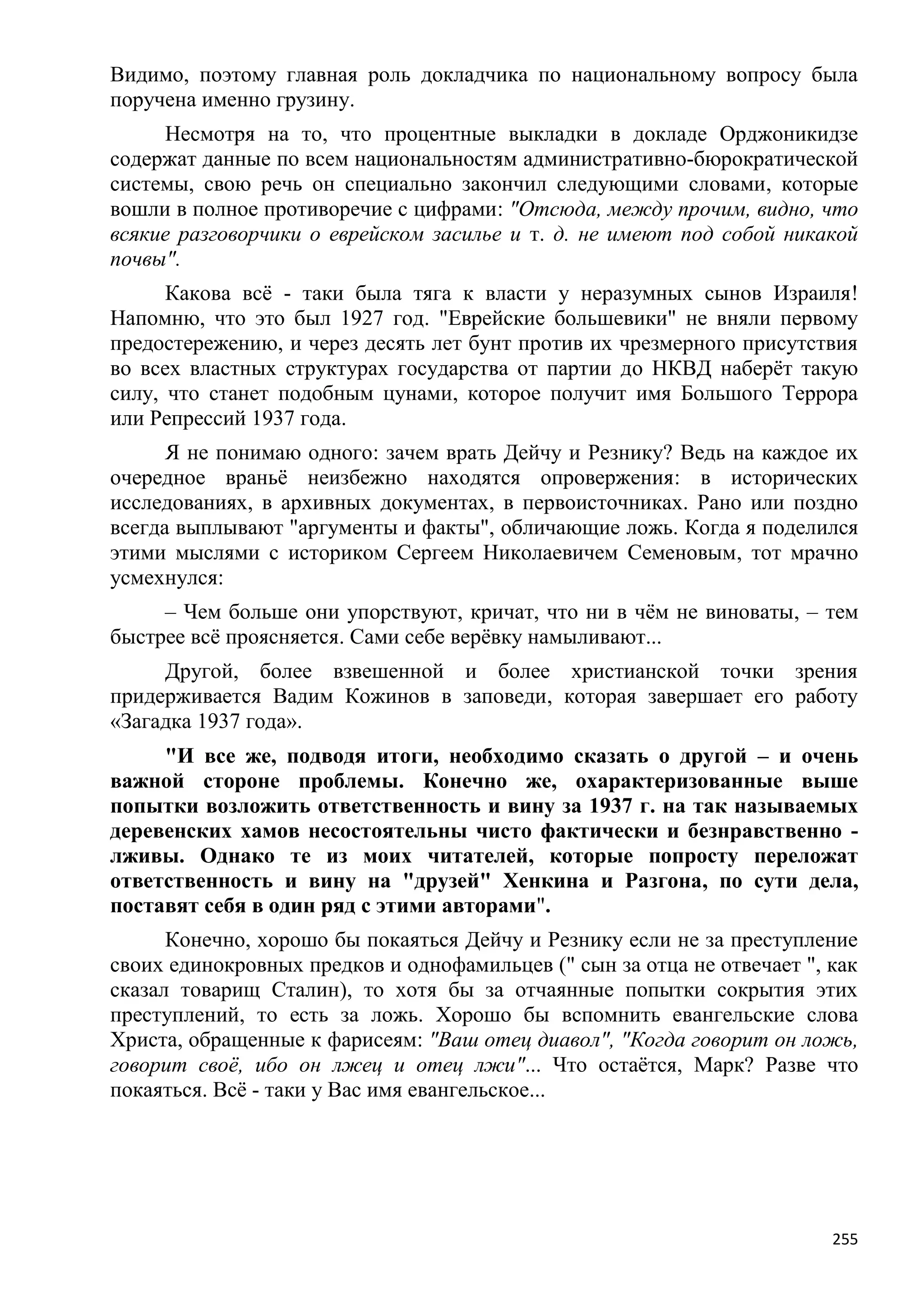 Видимо, поэтому главная роль докладчика по национальному вопросу была поручена именно грузину.

Несмотря на то, что процентные выкладки в докладе Орджоникидзе содержат данные по всем национальностям административно-бюрократической системы, свою речь он специально закончил следующими словами, которые вошли в полное противоречие с цифрами: "Отсюда, между прочим, видно, что всякие разговорчики о еврейском засилье и т. д. не имеют под собой никакой почвы".

Какова всё - таки была тяга к власти у неразумных сынов Израиля! Напомню, что это был 1927 год. "Еврейские большевики" не вняли первому предостережению, и через десять лет бунт против их чрезмерного присутствия во всех властных структурах государства от партии до НКВД наберёт такую силу, что станет подобным цунами, которое получит имя Большого Террора или Репрессий 1937 года.

Я не понимаю одного: зачем врать Дейчу и Резнику? Ведь на каждое их очередное враньё неизбежно находятся опровержения: в исторических исследованиях, в архивных документах, в первоисточниках. Рано или поздно всегда выплывают "аргументы и факты", обличающие ложь. Когда я поделился этими мыслями с историком Сергеем Николаевичем Семеновым, тот мрачно усмехнулся:

– Чем больше они упорствуют, кричат, что ни в чём не виноваты, – тем быстрее всё проясняется. Сами себе верёвку намыливают...

Другой, более взвешенной и более христианской точки зрения придерживается Вадим Кожинов в заповеди, которая завершает его работу «Загадка 1937 года».

"И все же, подводя итоги, необходимо сказать о другой – и очень важной стороне проблемы. Конечно же, охарактеризованные выше попытки возложить ответственность и вину за 1937 г. на так называемых деревенских хамов несостоятельны чисто фактически и безнравственно - лживы. Однако те из моих читателей, которые попросту переложат ответственность и вину на "друзей" Хенкина и Разгона, по сути дела, поставят себя в один ряд с этими авторами".

Конечно, хорошо бы покаяться Дейчу и Резнику если не за преступление своих единокровных предков и однофамильцев (" сын за отца не отвечает ", как сказал товарищ Сталин), то хотя бы за отчаянные попытки сокрытия этих преступлений, то есть за ложь. Хорошо бы вспомнить евангельские слова Христа, обращенные к фарисеям: "Ваш отец диавол", "Когда говорит он ложь, говорит своё, ибо он лжец и отец лжи"... Что остаётся, Марк? Разве что покаяться. Всё - таки у Вас имя евангельское...

255